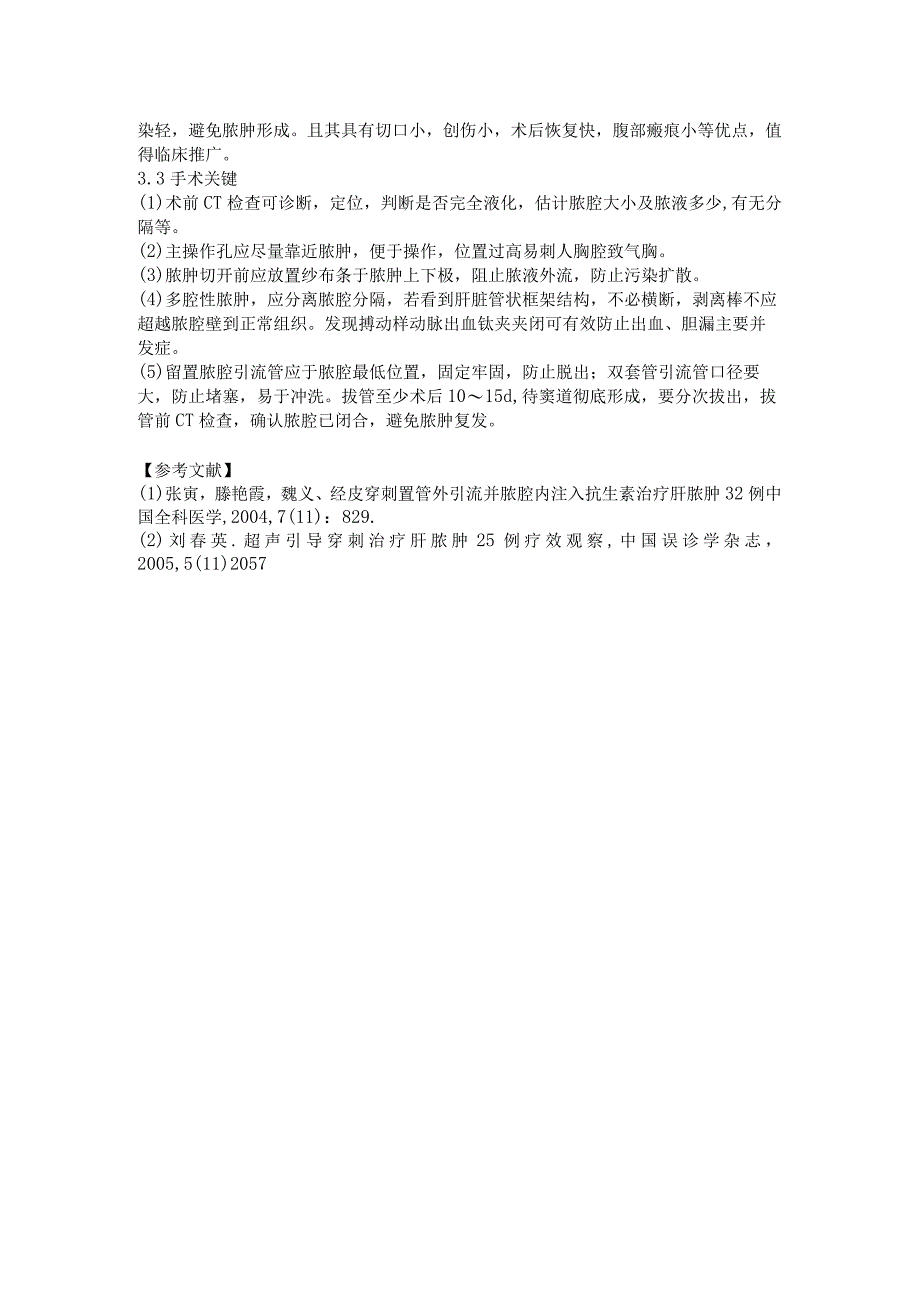 染轻，避免脓肿形成。且其具有切口小，创伤小，术后恢复快，腹部瘢痕小等优点，值得临床推广。
3.3 手术关键
(1)术前 CT 检查可诊断，定位，判断是否完全液化，估计脓腔大小及脓液多少,有无分隔等。
(2)主操作孔应尽量靠近脓肿，便于操作，位置过高易刺人胸腔致气胸。
(3)脓肿切开前应放置纱布条于脓肿上下极，阻止脓液外流，防止污染扩散。
(4)多腔性脓肿，应分离脓腔分隔，若看到肝脏管状框架结构，不必横断，剥离棒不应超越脓腔壁到正常组织。发现搏动样动脉出血钛夹夹闭可有效防止出血、胆漏主要并发症。
(5)留置脓腔引流管应于脓腔最低位置，固定牢固，防止脱出；双套管引流管口径要大，防止堵塞，易于冲洗。拔管至少术后 10～15d,待窦道彻底形成，要分次拔出，拔管前 CT 检查，确认脓腔已闭合，避免脓肿复发。

【参考文献】
(1)张寅，滕艳霞，魏义、经皮穿刺置管外引流并脓腔内注入抗生素治疗肝脓肿 32 例中国全科医学，2004,7(11)：829.
(2)刘春英.超声引导穿刺治疗肝脓肿 25 例疗效观察,中国误诊学杂志，2005,5(11)2057